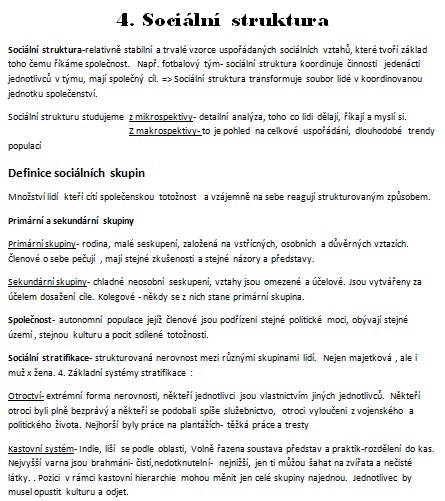 4. Sociální struktura

Sociální struktura-relativně stabilní a trvalé vzorce uspořádaných sociálních vztahů, které tvoří základ toho čemu říkáme společnost. Např. fotbalový tým- sociální struktura koordinuje činnosti jedenácti jednotlivců v týmu, mají společný cíl. => Sociální struktura transformuje soubor lidé v koordinovanou jednotku společenství.

Sociální strukturu studujeme z mikrospektivy- detailní analýza, toho co lidi dělají, říkají a myslí si.
Z makrospektivy- to je pohled na celkové uspořádání, dlouhodobé trendy populací

Definice sociálních skupin

Množství lidí kteří cítí společenskou totožnost a vzájemně na sebe reagují strukturovaným způsobem.

Primární a sekundární skupiny

Primární skupiny- rodina, malé seskupení, založená na vstřícných, osobních a důvěrných vztazích. Členové o sebe pečují , mají stejné zkušenosti a stejné názory a představy.

Sekundární skupiny- chladné neosobní seskupení, vztahy jsou omezené a účelové. Jsou vytvářeny za účelem dosažení cíle. Kolegové - někdy se z nich stane primární skupina.

Společnost- autonomní populace jejíž členové jsou podřízeni stejné politické moci, obývají stejné území , stejnou kulturu a pocit sdílené totožnosti.

Sociální stratifikace- strukturovaná nerovnost mezi různými skupinami lidí. Nejen majetková , ale i muž x žena. 4. Základní systémy stratifikace :

Otroctví- extrémní forma nerovnosti, někteří jednotlivci jsou vlastnictvím jiných jednotlivců. Někteří otroci byli plně bezprávý a někteří se podobali spíše služebnictvo, otroci vyloučeni z vojenského a politického života. Nejhorší byly práce na plantážích- těžká práce a tresty

Kastovní systém- Indie, liší se podle oblasti, Volně řazena soustava představ a praktik-rozdělení do kas. Nejvyšší varna jsou brahmáni- čistí,nedotknutelní- nejnižší, jen ti můžou šahat na zvířata a nečisté látky. . Pozici v rámci kastovní hierarchie mohou měnit jen celé skupiny najednou. Jednotlivec by musel opustit kulturu a odjet.